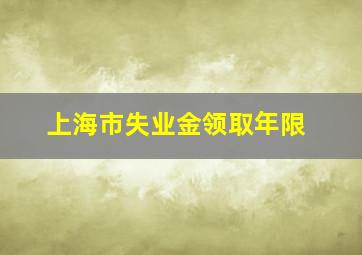 上海市失业金领取年限